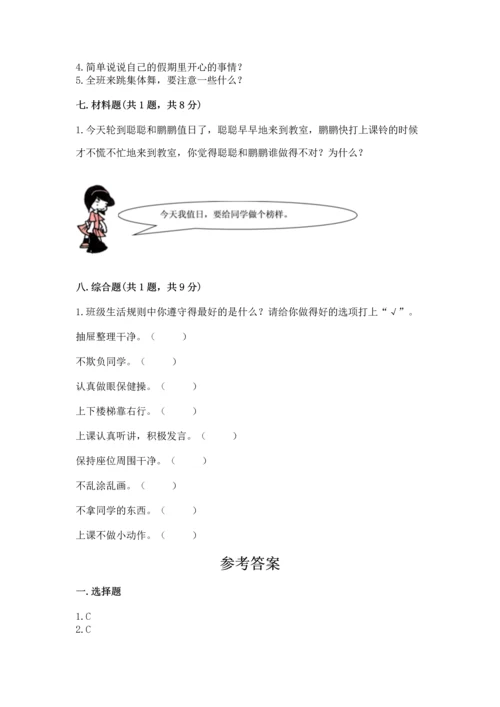 4. 简单说说自己的假期里开心的事情？
5. 全班来跳集体舞，要注意一些什么？

七. 材料题（共 1 题，共 8 分）

1. 今天轮到聪聪和鹏鹏值日了，聪聪早早地来到教室，鹏鹏快打上课铃的时候才不慌不忙地来到教室，你觉得聪聪和鹏鹏谁做得不对？为什么？

今天我值日，要给同学做个榜样。

八. 综合题（共 1 题，共 9 分）

1. 班级生活规则中你遵守得最好的是什么？请给你做得好的选项打上“√”。

抽屉整理干净。（ ）

不欺负同学。（ ）

认真做眼保健操。（ ）

上下楼梯靠右行。（ ）

上课认真听讲，积极发言。（ ）

保持座位周围干净。（ ）

不乱涂乱画。（ ）

不拿同学的东西。（ ）

上课不做小动作。（ ）

参考答案

一. 选择题

1. C
2. C